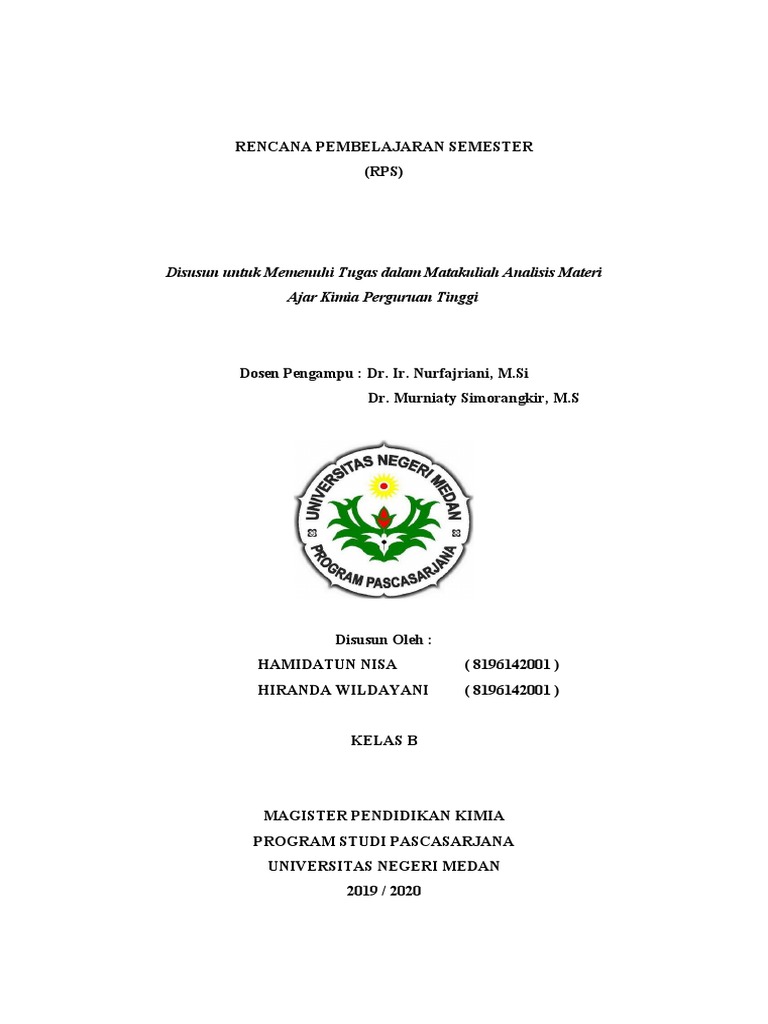 RENCANA PEMBELAJARAN SEMESTER
(RPS)

Disusun untuk Memenuhi Tugas dalam Matakuliah Analisis Materi Ajar Kimia Perguruan Tinggi

Dosen Pengampu : Dr. Ir. Nurfajriani, M.Si
Dr. Murniaty Simorangkir, M.S

UNIVERSITAS NEGERI MEDAN
PROGRAM PASCASARJANA

Disusun Oleh :
HAMIDATUN NISA ( 8196142001 )
HIRANDA WILDAYANI ( 8196142001 )

KELAS B

MAGISTER PENDIDIKAN KIMIA
PROGRAM STUDI PASCASARJANA
UNIVERSITAS NEGERI MEDAN
2019 / 2020